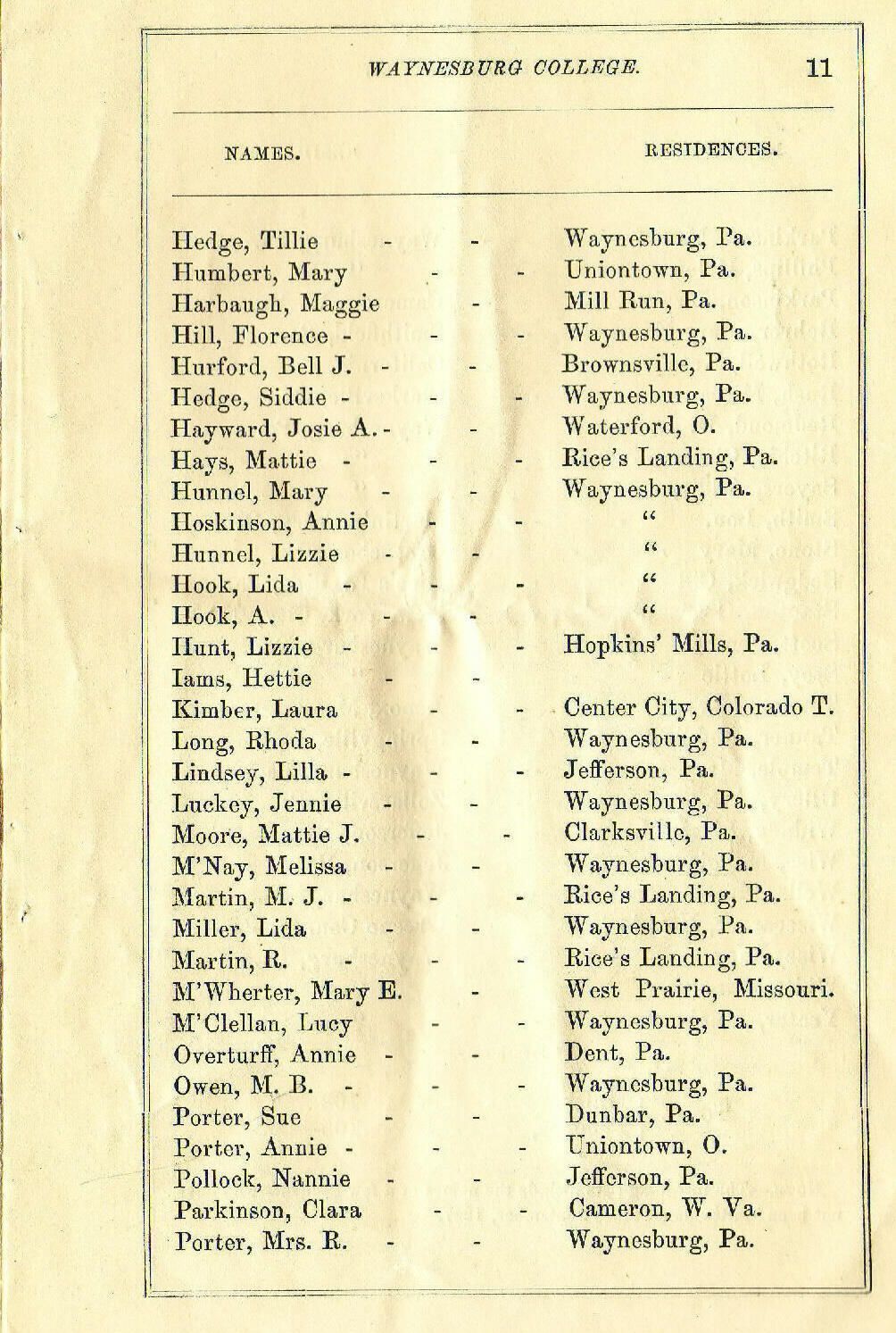 WAYNESBURG COLLEGE. 11

| NAMES. | RESIDENCES. |
|---|---|
| Hedge, Tillie - - | Waynesburg, Pa. |
| Humbert, Mary - - | Uniontown, Pa. |
| Harbaugh, Maggie - | Mill Run, Pa. |
| Hill, Florence - - - | Waynesburg, Pa. |
| Hurford, Bell J. - - | Brownsville, Pa. |
| Hedge, Siddie - - - | Waynesburg, Pa. |
| Hayward, Josie A. - - | Waterford, O. |
| Hays, Mattie - - - | Rice's Landing, Pa. |
| Hunnel, Mary - - | Waynesburg, Pa. |
| Hoskinson, Annie - - | " |
| Hunnel, Lizzie - - | " |
| Hook, Lida - - - | " |
| Hook, A. - - - | " |
| Hunt, Lizzie - - - | Hopkins' Mills, Pa. |
| Iams, Hettie - - | |
| Kimber, Laura - - | Center City, Colorado T. |
| Long, Rhoda - - | Waynesburg, Pa. |
| Lindsey, Lilla - - - | Jefferson, Pa. |
| Luckey, Jennie - - | Waynesburg, Pa. |
| Moore, Mattie J. - - | Clarksville, Pa. |
| M'Nay, Melissa - - | Waynesburg, Pa. |
| Martin, M. J. - - - | Rice's Landing, Pa. |
| Miller, Lida - - | Waynesburg, Pa. |
| Martin, R. - - - | Rice's Landing, Pa. |
| M'Wherter, Mary E. - | West Prairie, Missouri. |
| M'Clellan, Lucy - - | Waynesburg, Pa. |
| Overturff, Annie - - | Dent, Pa. |
| Owen, M. B. - - - | Waynesburg, Pa. |
| Porter, Sue - - | Dunbar, Pa. |
| Porter, Annie - - - | Uniontown, O. |
| Pollock, Nannie - - | Jefferson, Pa. |
| Parkinson, Clara - - | Cameron, W. Va. |
| Porter, Mrs. R. - - | Waynesburg, Pa. |